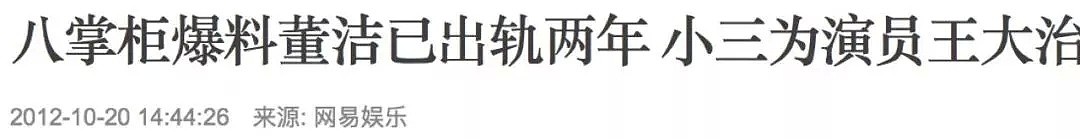 八掌柜爆料董洁已出轨两年 小三为演员王大治

2012-10-20 14:44:26 来源: 网易娱乐